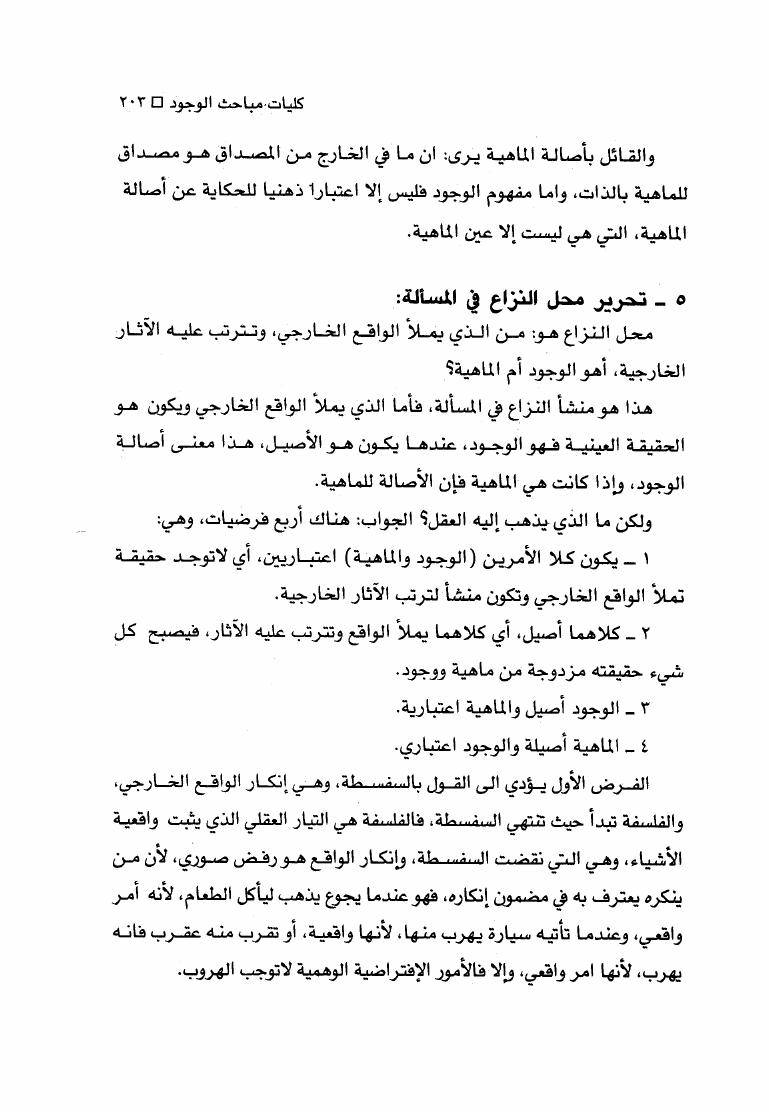 كليات.مباحث الوجود □ ٢٠٣

والقائل بأصالة الماهية يرى: ان ما في الخارج من المصداق هو مصداق للماهية بالذات، واما مفهوم الوجود فليس إلا اعتبارا ذهنيا للحكاية عن أصالة الماهية، التي هي ليست إلا عين الماهية.

٥ ـ تحرير محل النزاع في المسألة:

محل النزاع هو: من الذي يملأ الواقع الخارجي، وتترتب عليه الآثار الخارجية، أهو الوجود أم الماهية؟

هذا هو منشأ النزاع في المسألة، فأما الذي يملأ الواقع الخارجي ويكون هو الحقيقة العينية فهو الوجود، عندها يكون هو الأصيل، هذا معنى أصالة الوجود، وإذا كانت هي الماهية فإن الأصالة للماهية.

ولكن ما الذي يذهب إليه العقل؟ الجواب: هناك أربع فرضيات، وهي:

١ ـ يكون كلا الأمرين (الوجود والماهية) اعتباريين، أي لاتوجد حقيقة تملأ الواقع الخارجي وتكون منشأ لترتب الآثار الخارجية.

٢ ـ كلاهما أصيل، أي كلاهما يملأ الواقع وتترتب عليه الآثار، فيصبح كل شيء حقيقته مزدوجة من ماهية ووجود.

٣ ـ الوجود أصيل والماهية اعتبارية.

٤ ـ الماهية أصيلة والوجود اعتباري.

الفرض الأول يؤدي الى القول بالسفسطة، وهي إنكار الواقع الخارجي، والفلسفة تبدأ حيث تنتهي السفسطة، فالفلسفة هي التيار العقلي الذي يثبت واقعية الأشياء، وهي التي نقضت السفسطة، وإنكار الواقع هو رفض صوري، لأن من ينكره يعترف به في مضمون إنكاره، فهو عندما يجوع يذهب ليأكل الطعام، لأنه أمر واقعي، وعندما تأتيه سيارة يهرب منها، لأنها واقعية، أو تقرب منه عقرب فانه يهرب، لأنها امر واقعي، وإلا فالأمور الإفتراضية الوهمية لاتوجب الهروب.